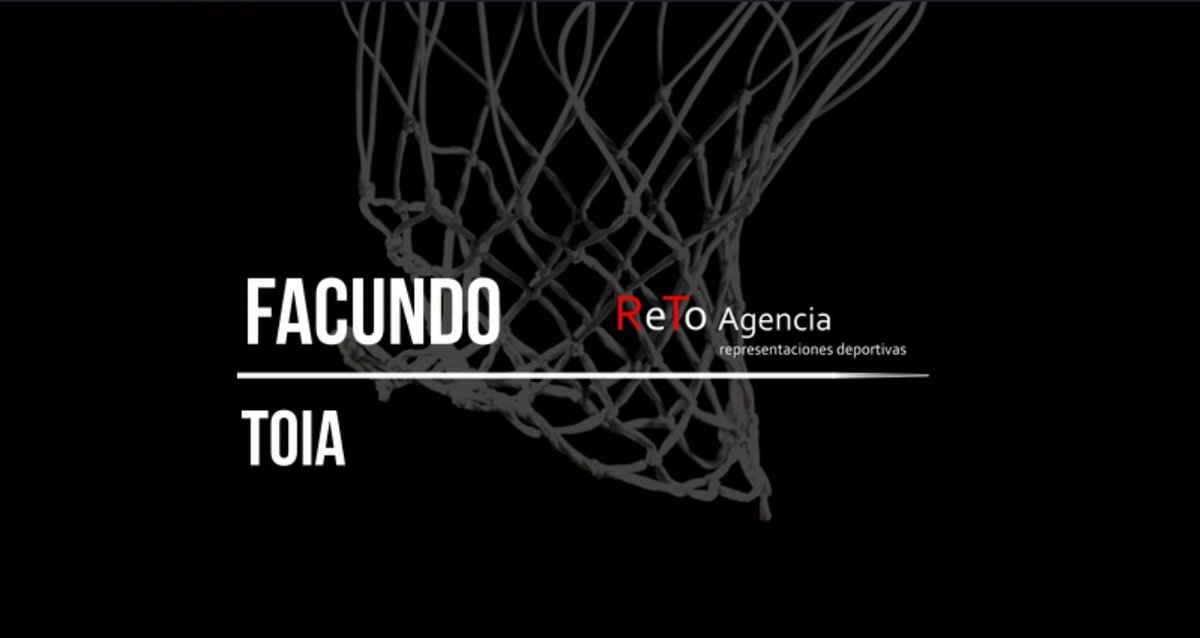 FACUNDO

ReTo Agencia
representaciones deportivas

TOIA